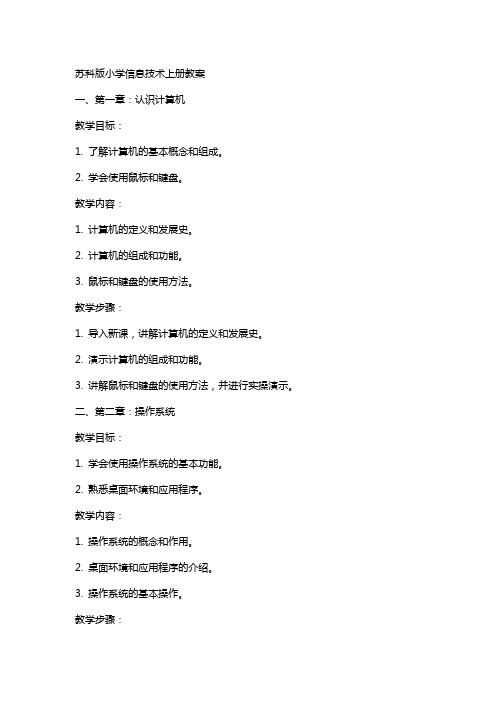 苏科版小学信息技术上册教案

一、第一章：认识计算机

教学目标：

1. 了解计算机的基本概念和组成。

2. 学会使用鼠标和键盘。

教学内容：

1. 计算机的定义和发展史。

2. 计算机的组成和功能。

3. 鼠标和键盘的使用方法。

教学步骤：

1. 导入新课，讲解计算机的定义和发展史。

2. 演示计算机的组成和功能。

3. 讲解鼠标和键盘的使用方法，并进行实操演示。

二、第二章：操作系统

教学目标：

1. 学会使用操作系统的基本功能。

2. 熟悉桌面环境和应用程序。

教学内容：

1. 操作系统的概念和作用。

2. 桌面环境和应用程序的介绍。

3. 操作系统的基本操作。

教学步骤：